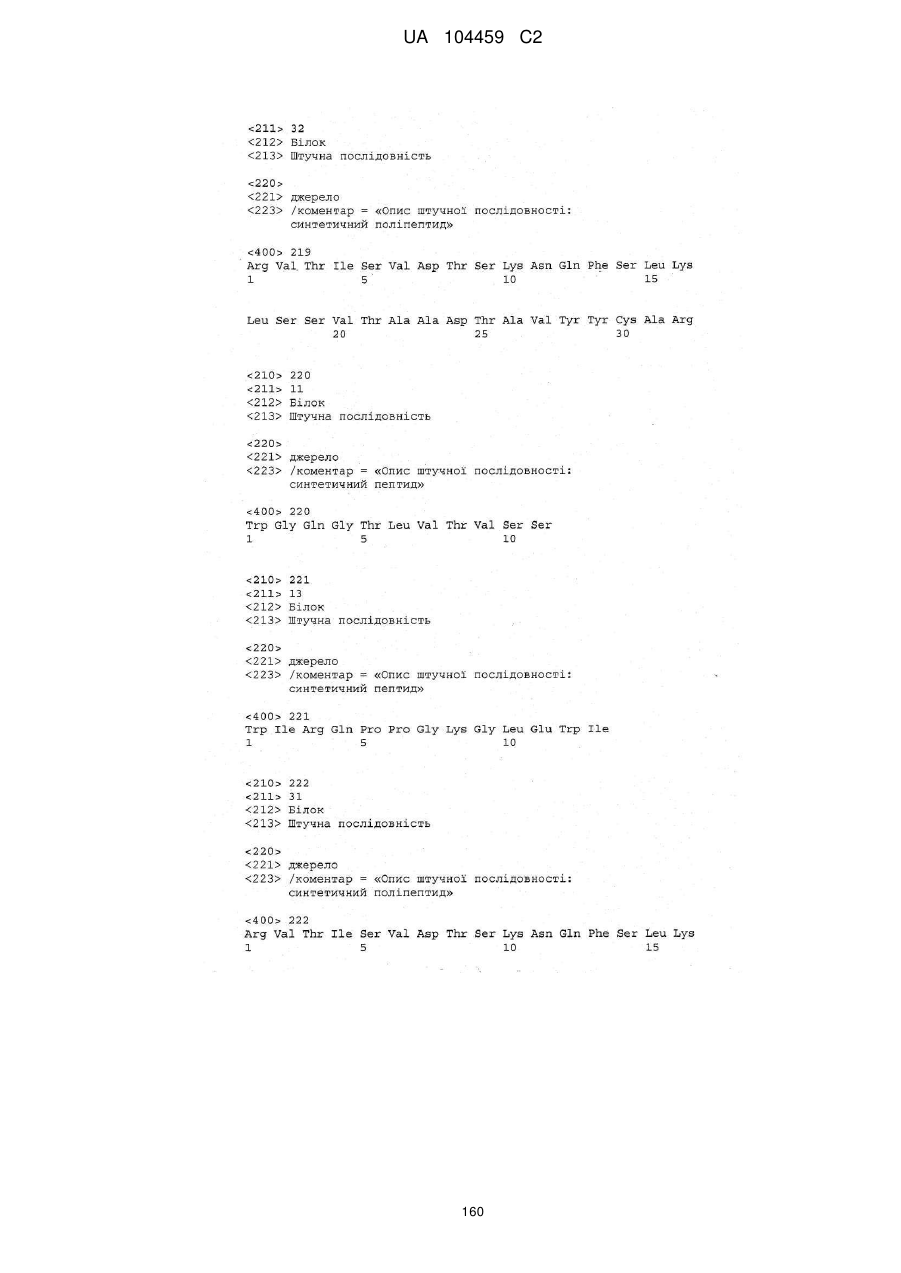 UA 104459 C2

<211> 32
<212> Білок
<213> Штучна послідовність

<220>
<221> джерело
<223> /коментар = «Опис штучної послідовності: синтетичний поліпептид»

<400> 219
Arg Val Thr Ile Ser Val Asp Thr Ser Lys Asn Gln Phe Ser Leu Lys
1               5                   10                  15

Leu Ser Ser Val Thr Ala Ala Asp Thr Ala Val Tyr Tyr Cys Ala Arg
            20                  25                  30

<210> 220
<211> 11
<212> Білок
<213> Штучна послідовність

<220>
<221> джерело
<223> /коментар = «Опис штучної послідовності: синтетичний пептид»

<400> 220
Trp Gly Gln Gly Thr Leu Val Thr Val Ser Ser
1               5                   10

<210> 221
<211> 13
<212> Білок
<213> Штучна послідовність

<220>
<221> джерело
<223> /коментар = «Опис штучної послідовності: синтетичний пептид»

<400> 221
Trp Ile Arg Gln Pro Pro Gly Lys Gly Leu Glu Trp Ile
1               5                   10

<210> 222
<211> 31
<212> Білок
<213> Штучна послідовність

<220>
<221> джерело
<223> /коментар = «Опис штучної послідовності: синтетичний поліпептид»

<400> 222
Arg Val Thr Ile Ser Val Asp Thr Ser Lys Asn Gln Phe Ser Leu Lys
1               5                   10                  15

160